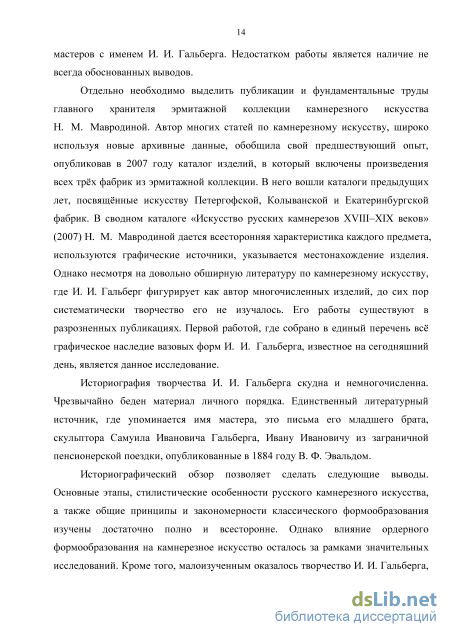 14

мастеров с именем И. И. Гальберга. Недостатком работы является наличие не всегда обоснованных выводов.

Отдельно необходимо выделить публикации и фундаментальные труды главного хранителя эрмитажной коллекции камнерезного искусства Н. М. Мавродиной. Автор многих статей по камнерезному искусству, широко используя новые архивные данные, обобщила свой предшествующий опыт, опубликовав в 2007 году каталог изделий, в который включены произведения всех трёх фабрик из эрмитажной коллекции. В него вошли каталоги предыдущих лет, посвящённые искусству Петергофской, Колыванской и Екатеринбургской фабрик. В сводном каталоге «Искусство русских камнерезов XVIII–XIX веков» (2007) Н. М. Мавродиной дается всесторонняя характеристика каждого предмета, используются графические источники, указывается местонахождение изделия. Однако несмотря на довольно обширную литературу по камнерезному искусству, где И. И. Гальберг фигурирует как автор многочисленных изделий, до сих пор систематически творчество его не изучалось. Его работы существуют в разрозненных публикациях. Первой работой, где собрано в единый перечень всё графическое наследие вазовых форм И. И. Гальберга, известное на сегодняшний день, является данное исследование.

Историография творчества И. И. Гальберга скудна и немногочисленна. Чрезвычайно беден материал личного порядка. Единственный литературный источник, где упоминается имя мастера, это письма его младшего брата, скульптора Самуила Ивановича Гальберга, Ивану Ивановичу из заграничной пенсионерской поездки, опубликованные в 1884 году В. Ф. Эвальдом.

Историографический обзор позволяет сделать следующие выводы. Основные этапы, стилистические особенности русского камнерезного искусства, а также общие принципы и закономерности классического формообразования изучены достаточно полно и всесторонне. Однако влияние ордерного формообразования на камнерезное искусство осталось за рамками значительных исследований. Кроме того, малоизученным оказалось творчество И. И. Гальберга,

dsLib.net
библиотека диссертаций